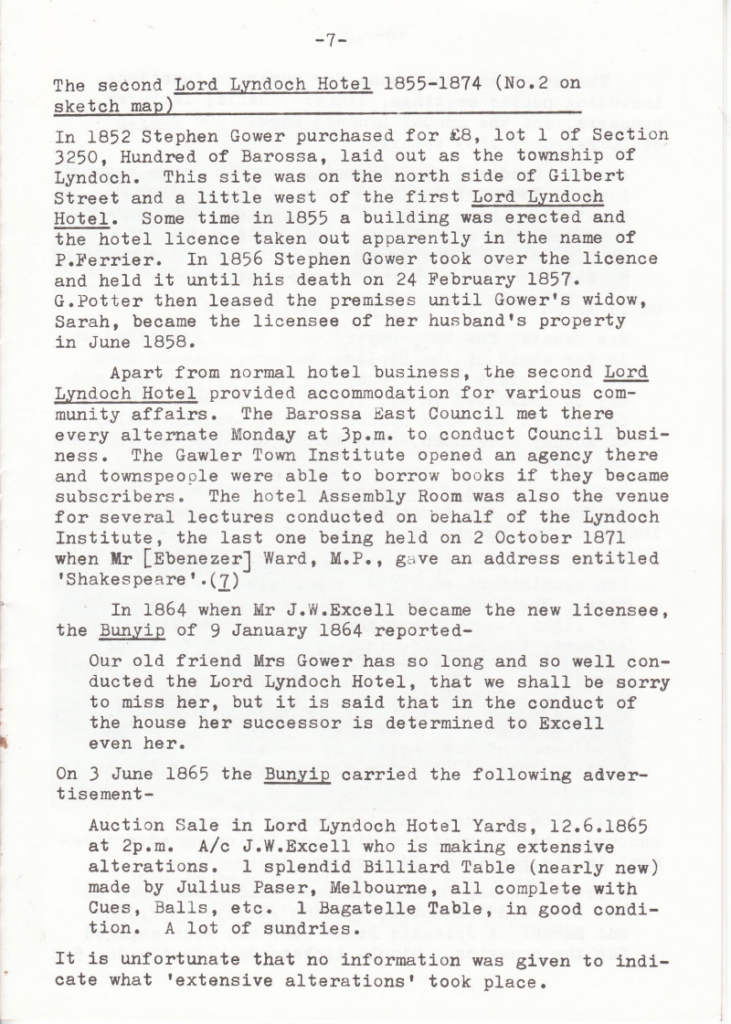 -7-

The second Lord Lyndoch Hotel 1855-1874 (No.2 on sketch map)

In 1852 Stephen Gower purchased for £8, lot 1 of Section 3250, Hundred of Barossa, laid out as the township of Lyndoch. This site was on the north side of Gilbert Street and a little west of the first Lord Lyndoch Hotel. Some time in 1855 a building was erected and the hotel licence taken out apparently in the name of P.Ferrier. In 1856 Stephen Gower took over the licence and held it until his death on 24 February 1857. G.Potter then leased the premises until Gower's widow, Sarah, became the licensee of her husband's property in June 1858.

Apart from normal hotel business, the second Lord Lyndoch Hotel provided accommodation for various community affairs. The Barossa East Council met there every alternate Monday at 3p.m. to conduct Council business. The Gawler Town Institute opened an agency there and townspeople were able to borrow books if they became subscribers. The hotel Assembly Room was also the venue for several lectures conducted on behalf of the Lyndoch Institute, the last one being held on 2 October 1871 when Mr [Ebenezer] Ward, M.P., gave an address entitled 'Shakespeare'.(7)

In 1864 when Mr J.W.Excell became the new licensee, the Bunyip of 9 January 1864 reported-

Our old friend Mrs Gower has so long and so well conducted the Lord Lyndoch Hotel, that we shall be sorry to miss her, but it is said that in the conduct of the house her successor is determined to Excell even her.

On 3 June 1865 the Bunyip carried the following advertisement-

Auction Sale in Lord Lyndoch Hotel Yards, 12.6.1865 at 2p.m. A/c J.W.Excell who is making extensive alterations. 1 splendid Billiard Table (nearly new) made by Julius Paser, Melbourne, all complete with Cues, Balls, etc. 1 Bagatelle Table, in good condition. A lot of sundries.

It is unfortunate that no information was given to indicate what 'extensive alterations' took place.